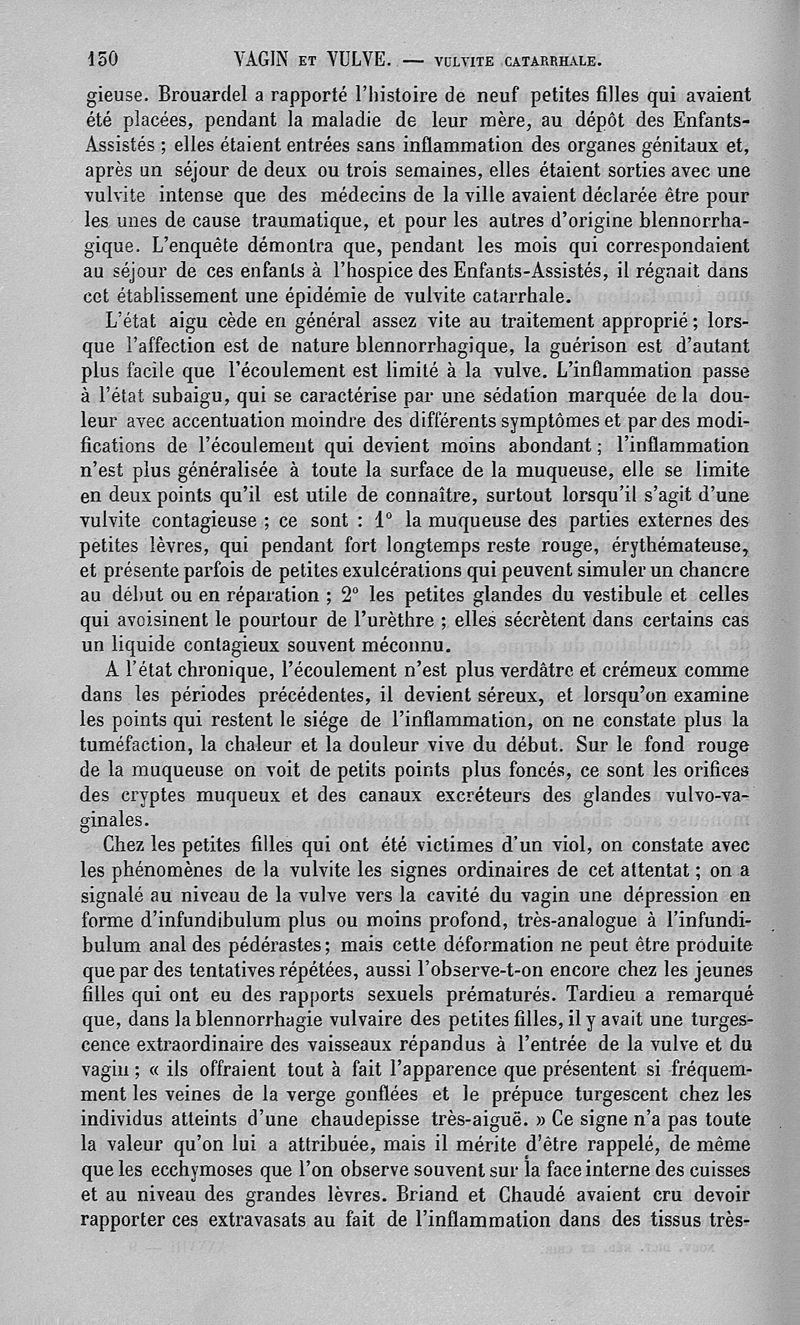 150 VAGIN ET VULVE. — VULVITE CATARRHALE.

gieuse. Brouardel a rapporté l'histoire de neuf petites filles qui avaient été placées, pendant la maladie de leur mère, au dépôt des Enfants-Assistés ; elles étaient entrées sans inflammation des organes génitaux et, après un séjour de deux ou trois semaines, elles étaient sorties avec une vulvite intense que des médecins de la ville avaient déclarée être pour les unes de cause traumatique, et pour les autres d'origine blennorrhagique. L'enquête démontra que, pendant les mois qui correspondaient au séjour de ces enfants à l'hospice des Enfants-Assistés, il régnait dans cet établissement une épidémie de vulvite catarrhale.

L'état aigu cède en général assez vite au traitement approprié ; lorsque l'affection est de nature blennorrhagique, la guérison est d'autant plus facile que l'écoulement est limité à la vulve. L'inflammation passe à l'état subaigu, qui se caractérise par une sédation marquée de la douleur avec accentuation moindre des différents symptômes et par des modifications de l'écoulement qui devient moins abondant ; l'inflammation n'est plus généralisée à toute la surface de la muqueuse, elle se limite en deux points qu'il est utile de connaître, surtout lorsqu'il s'agit d'une vulvite contagieuse ; ce sont : 1° la muqueuse des parties externes des petites lèvres, qui pendant fort longtemps reste rouge, érythémateuse, et présente parfois de petites exulcérations qui peuvent simuler un chancre au début ou en réparation ; 2° les petites glandes du vestibule et celles qui avoisinent le pourtour de l'urèthre ; elles sécrètent dans certains cas un liquide contagieux souvent méconnu.

A l'état chronique, l'écoulement n'est plus verdâtre et crémeux comme dans les périodes précédentes, il devient séreux, et lorsqu'on examine les points qui restent le siége de l'inflammation, on ne constate plus la tuméfaction, la chaleur et la douleur vive du début. Sur le fond rouge de la muqueuse on voit de petits points plus foncés, ce sont les orifices des cryptes muqueux et des canaux excréteurs des glandes vulvo-vaginales.

Chez les petites filles qui ont été victimes d'un viol, on constate avec les phénomènes de la vulvite les signes ordinaires de cet attentat ; on a signalé au niveau de la vulve vers la cavité du vagin une dépression en forme d'infundibulum plus ou moins profond, très-analogue à l'infundibulum anal des pédérastes ; mais cette déformation ne peut être produite que par des tentatives répétées, aussi l'observe-t-on encore chez les jeunes filles qui ont eu des rapports sexuels prématurés. Tardieu a remarqué que, dans la blennorrhagie vulvaire des petites filles, il y avait une turgescence extraordinaire des vaisseaux répandus à l'entrée de la vulve et du vagin ; « ils offraient tout à fait l'apparence que présentent si fréquemment les veines de la verge gonflées et le prépuce turgescent chez les individus atteints d'une chaudepisse très-aiguë. » Ce signe n'a pas toute la valeur qu'on lui a attribuée, mais il mérite d'être rappelé, de même que les ecchymoses que l'on observe souvent sur la face interne des cuisses et au niveau des grandes lèvres. Briand et Chaudé avaient cru devoir rapporter ces extravasats au fait de l'inflammation dans des tissus très-